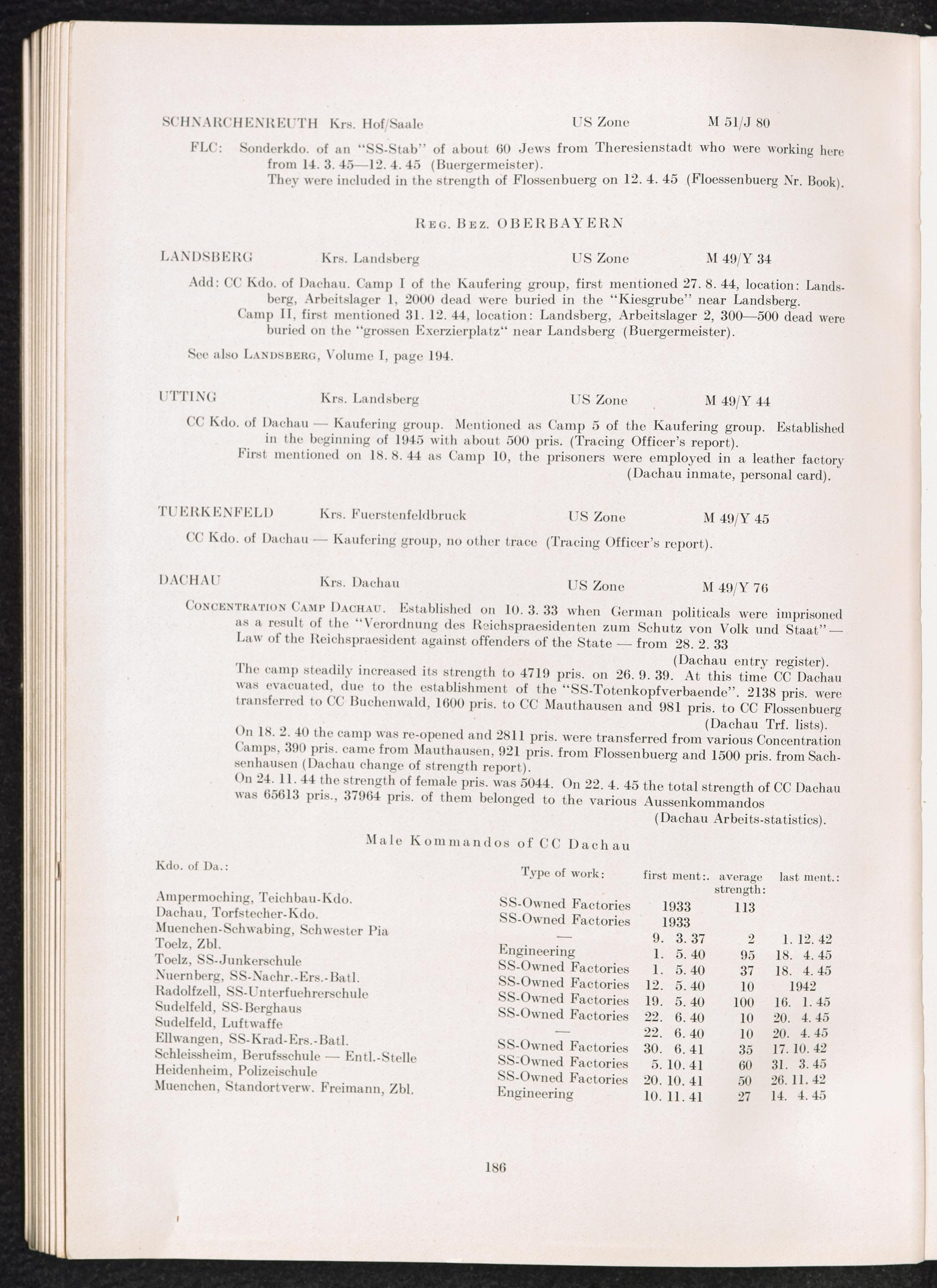 SCHNARCHENREUTH Krs. Hof/Saale US Zone M 51/J 80

FLC: Sonderkdo. of an "SS-Stab" of about 60 Jews from Theresienstadt who were working here from 14. 3. 45—12. 4. 45 (Buergermeister).
They were included in the strength of Flossenbuerg on 12. 4. 45 (Floessenbuerg Nr. Book).

Reg. Bez. OBERBAYERN

LANDSBERG Krs. Landsberg US Zone M 49/Y 34

Add: CC Kdo. of Dachau. Camp I of the Kaufering group, first mentioned 27. 8. 44, location: Landsberg, Arbeitslager 1, 2000 dead were buried in the "Kiesgrube" near Landsberg.
Camp II, first mentioned 31. 12. 44, location: Landsberg, Arbeitslager 2, 300—500 dead were buried on the "grossen Exerzierplatz" near Landsberg (Buergermeister).

See also Landsberg, Volume I, page 194.

UTTING Krs. Landsberg US Zone M 49/Y 44

CC Kdo. of Dachau — Kaufering group. Mentioned as Camp 5 of the Kaufering group. Established in the beginning of 1945 with about 500 pris. (Tracing Officer's report).
First mentioned on 18. 8. 44 as Camp 10, the prisoners were employed in a leather factory (Dachau inmate, personal card).

TUERKENFELD Krs. Fuerstenfeldbruck US Zone M 49/Y 45

CC Kdo. of Dachau — Kaufering group, no other trace (Tracing Officer's report).

DACHAU Krs. Dachau US Zone M 49/Y 76

Concentration Camp Dachau. Established on 10. 3. 33 when German politicals were imprisoned as a result of the "Verordnung des Reichspraesidenten zum Schutz von Volk und Staat" — Law of the Reichspraesident against offenders of the State — from 28. 2. 33 (Dachau entry register).
The camp steadily increased its strength to 4719 pris. on 26. 9. 39. At this time CC Dachau was evacuated, due to the establishment of the "SS-Totenkopfverbaende". 2138 pris. were transferred to CC Buchenwald, 1600 pris. to CC Mauthausen and 981 pris. to CC Flossenbuerg (Dachau Trf. lists).
On 18. 2. 40 the camp was re-opened and 2811 pris. were transferred from various Concentration Camps, 390 pris. came from Mauthausen, 921 pris. from Flossenbuerg and 1500 pris. from Sachsenhausen (Dachau change of strength report).
On 24. 11. 44 the strength of female pris. was 5044. On 22. 4. 45 the total strength of CC Dachau was 65613 pris., 37964 pris. of them belonged to the various Aussenkommandos (Dachau Arbeits-statistics).

Male Kommandos of CC Dachau

| Kdo. of Da.: | Type of work: | first ment:. | average strength: | last ment.: |
|---|---|---|---|---|
| Ampermoching, Teichbau-Kdo. | SS-Owned Factories | 1933 | 113 | |
| Dachau, Torfstecher-Kdo. | SS-Owned Factories | 1933 | | |
| Muenchen-Schwabing, Schwester Pia | — | 9. 3. 37 | 2 | 1. 12. 42 |
| Toelz, Zbl. | Engineering | 1. 5. 40 | 95 | 18. 4. 45 |
| Toelz, SS-Junkerschule | SS-Owned Factories | 1. 5. 40 | 37 | 18. 4. 45 |
| Nuernberg, SS-Nachr.-Ers.-Batl. | SS-Owned Factories | 12. 5. 40 | 10 | 1942 |
| Radolfzell, SS-Unterfuehrerschule | SS-Owned Factories | 19. 5. 40 | 100 | 16. 1. 45 |
| Sudelfeld, SS-Berghaus | SS-Owned Factories | 22. 6. 40 | 10 | 20. 4. 45 |
| Sudelfeld, Luftwaffe | — | 22. 6. 40 | 10 | 20. 4. 45 |
| Ellwangen, SS-Krad-Ers.-Batl. | SS-Owned Factories | 30. 6. 41 | 35 | 17. 10. 42 |
| Schleissheim, Berufsschule — Entl.-Stelle | SS-Owned Factories | 5. 10. 41 | 60 | 31. 3. 45 |
| Heidenheim, Polizeischule | SS-Owned Factories | 20. 10. 41 | 50 | 26. 11. 42 |
| Muenchen, Standortverw. Freimann, Zbl. | Engineering | 10. 11. 41 | 27 | 14. 4. 45 |

186